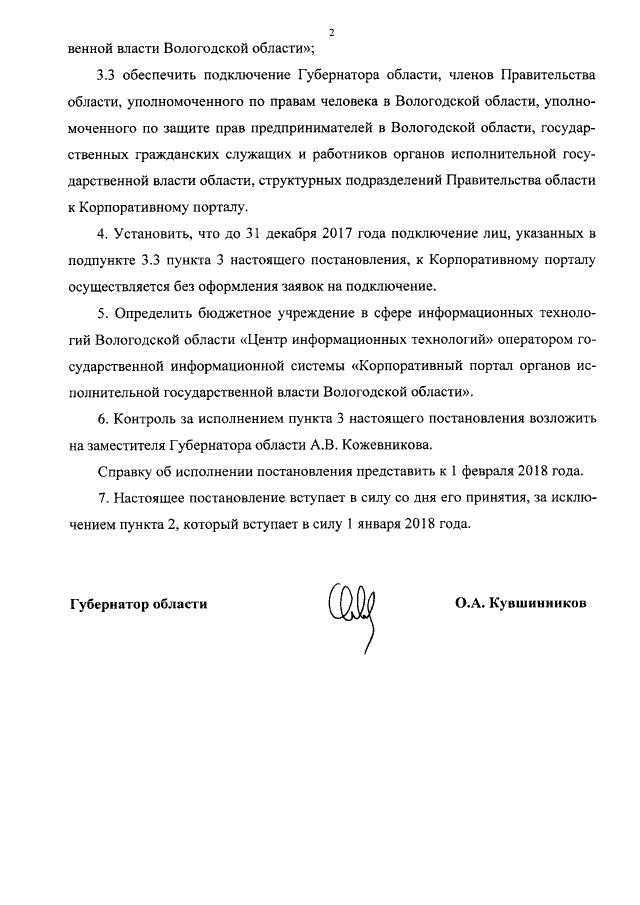 2

венной власти Вологодской области»;

3.3 обеспечить подключение Губернатора области, членов Правительства области, уполномоченного по правам человека в Вологодской области, уполномоченного по защите прав предпринимателей в Вологодской области, государственных гражданских служащих и работников органов исполнительной государственной власти области, структурных подразделений Правительства области к Корпоративному порталу.

4. Установить, что до 31 декабря 2017 года подключение лиц, указанных в подпункте 3.3 пункта 3 настоящего постановления, к Корпоративному порталу осуществляется без оформления заявок на подключение.

5. Определить бюджетное учреждение в сфере информационных технологий Вологодской области «Центр информационных технологий» оператором государственной информационной системы «Корпоративный портал органов исполнительной государственной власти Вологодской области».

6. Контроль за исполнением пункта 3 настоящего постановления возложить на заместителя Губернатора области А.В. Кожевникова.

Справку об исполнении постановления представить к 1 февраля 2018 года.

7. Настоящее постановление вступает в силу со дня его принятия, за исключением пункта 2, который вступает в силу 1 января 2018 года.

Губернатор области

О.А. Кувшинников